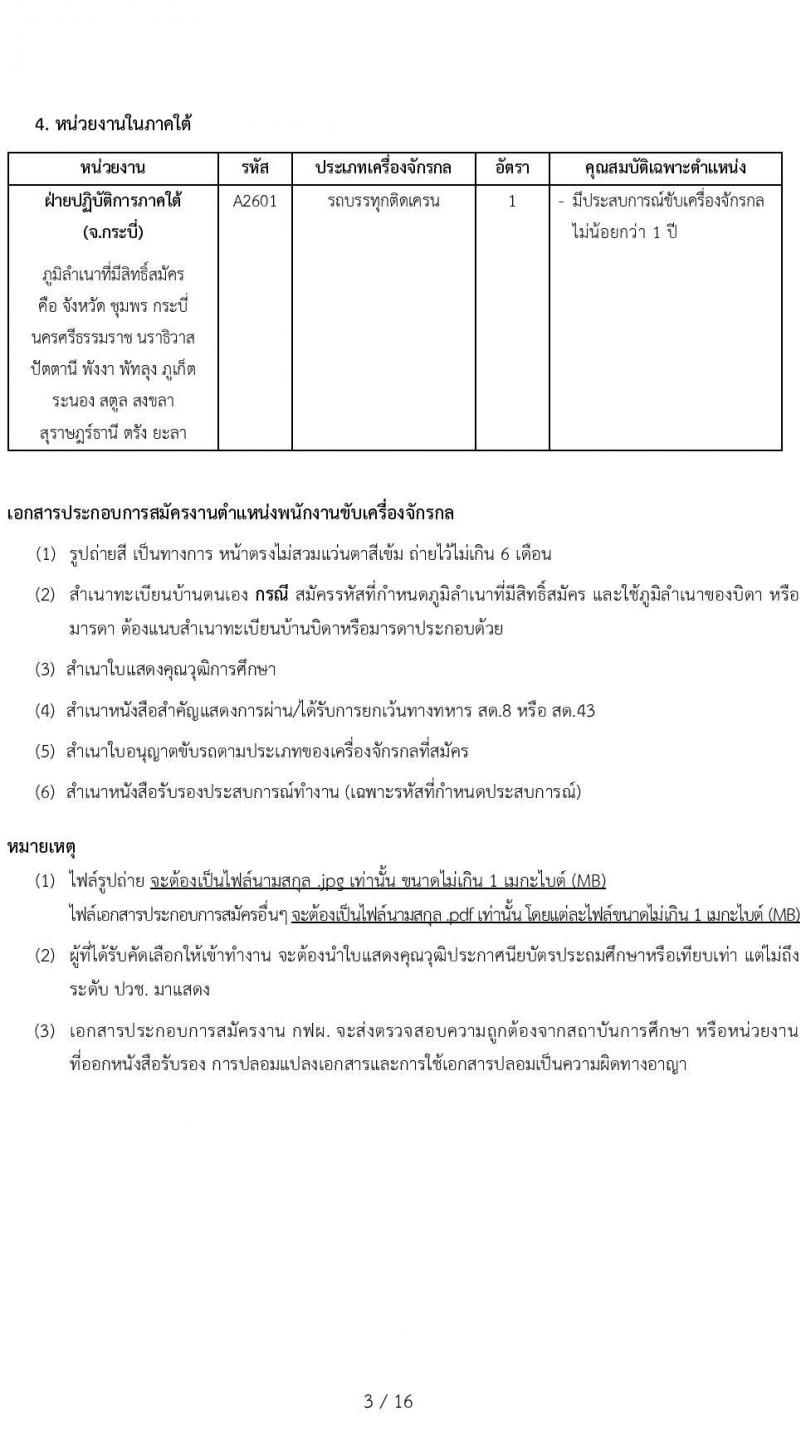 4. หน่วยงานในภาคใต้

| หน่วยงาน | รหัส | ประเภทเครื่องจักรกล | อัตรา | คุณสมบัติเฉพาะตำแหน่ง |
|---|---|---|---|---|
| ฝ่ายปฏิบัติการภาคใต้ (จ.กระบี่) ภูมิลำเนาที่มีสิทธิ์สมัคร คือ จังหวัด ชุมพร กระบี่ นครศรีธรรมราช นราธิวาส ปัตตานี พังงา พัทลุง ภูเก็ต ระนอง สตูล สงขลา สุราษฎร์ธานี ตรัง ยะลา | A2601 | รถบรรทุกติดเครน | 1 | - มีประสบการณ์ขับเครื่องจักรกล ไม่น้อยกว่า 1 ปี |

เอกสารประกอบการสมัครงานตำแหน่งพนักงานขับเครื่องจักรกล

(1) รูปถ่ายสี เป็นทางการ หน้าตรงไม่สวมแว่นตาสีเข้ม ถ่ายไว้ไม่เกิน 6 เดือน

(2) สำเนาทะเบียนบ้านตนเอง กรณี สมัครรหัสที่กำหนดภูมิลำเนาที่มีสิทธิ์สมัคร และใช้ภูมิลำเนาของบิดา หรือมารดา ต้องแนบสำเนาทะเบียนบ้านบิดาหรือมารดาประกอบด้วย

(3) สำเนาใบแสดงคุณวุฒิการศึกษา

(4) สำเนาหนังสือสำคัญแสดงการผ่าน/ได้รับการยกเว้นทางทหาร สด.8 หรือ สด.43

(5) สำเนาใบอนุญาตขับรถตามประเภทของเครื่องจักรกลที่สมัคร

(6) สำเนาหนังสือรับรองประสบการณ์ทำงาน (เฉพาะรหัสที่กำหนดประสบการณ์)

หมายเหตุ

(1) ไฟล์รูปถ่าย จะต้องเป็นไฟล์นามสกุล .jpg เท่านั้น ขนาดไม่เกิน 1 เมกะไบต์ (MB)
ไฟล์เอกสารประกอบการสมัครอื่นๆ จะต้องเป็นไฟล์นามสกุล .pdf เท่านั้น โดยแต่ละไฟล์ขนาดไม่เกิน 1 เมกะไบต์ (MB)

(2) ผู้ที่ได้รับคัดเลือกให้เข้าทำงาน จะต้องนำใบแสดงคุณวุฒิประกาศนียบัตรประถมศึกษาหรือเทียบเท่า แต่ไม่ถึงระดับ ปวช. มาแสดง

(3) เอกสารประกอบการสมัครงาน กฟผ. จะส่งตรวจสอบความถูกต้องจากสถาบันการศึกษา หรือหน่วยงานที่ออกหนังสือรับรอง การปลอมแปลงเอกสารและการใช้เอกสารปลอมเป็นความผิดทางอาญา

3 / 16